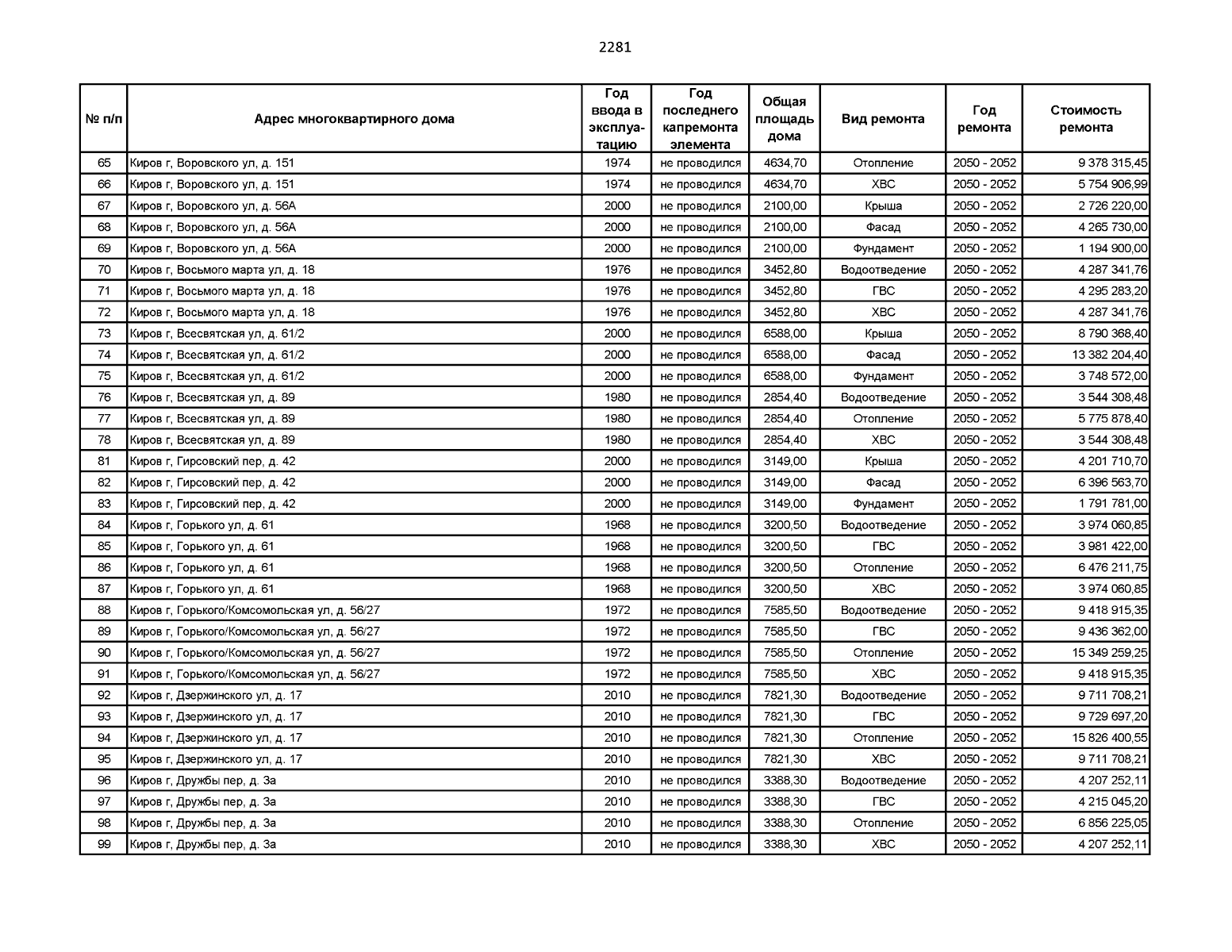 2281

| № п/п | Адрес многоквартирного дома | Год ввода в эксплуатацию | Год последнего капремонта элемента | Общая площадь дома | Вид ремонта | Год ремонта | Стоимость ремонта |
|---|---|---|---|---|---|---|---|
| 65 | Киров г, Воровского ул, д. 151 | 1974 | не проводился | 4634,70 | Отопление | 2050 - 2052 | 9 378 315,45 |
| 66 | Киров г, Воровского ул, д. 151 | 1974 | не проводился | 4634,70 | ХВС | 2050 - 2052 | 5 754 906,99 |
| 67 | Киров г, Воровского ул, д. 56А | 2000 | не проводился | 2100,00 | Крыша | 2050 - 2052 | 2 726 220,00 |
| 68 | Киров г, Воровского ул, д. 56А | 2000 | не проводился | 2100,00 | Фасад | 2050 - 2052 | 4 265 730,00 |
| 69 | Киров г, Воровского ул, д. 56А | 2000 | не проводился | 2100,00 | Фундамент | 2050 - 2052 | 1 194 900,00 |
| 70 | Киров г, Восьмого марта ул, д. 18 | 1976 | не проводился | 3452,80 | Водоотведение | 2050 - 2052 | 4 287 341,76 |
| 71 | Киров г, Восьмого марта ул, д. 18 | 1976 | не проводился | 3452,80 | ГВС | 2050 - 2052 | 4 295 283,20 |
| 72 | Киров г, Восьмого марта ул, д. 18 | 1976 | не проводился | 3452,80 | ХВС | 2050 - 2052 | 4 287 341,76 |
| 73 | Киров г, Всесвятская ул, д. 61/2 | 2000 | не проводился | 6588,00 | Крыша | 2050 - 2052 | 8 790 368,40 |
| 74 | Киров г, Всесвятская ул, д. 61/2 | 2000 | не проводился | 6588,00 | Фасад | 2050 - 2052 | 13 382 204,40 |
| 75 | Киров г, Всесвятская ул, д. 61/2 | 2000 | не проводился | 6588,00 | Фундамент | 2050 - 2052 | 3 748 572,00 |
| 76 | Киров г, Всесвятская ул, д. 89 | 1980 | не проводился | 2854,40 | Водоотведение | 2050 - 2052 | 3 544 308,48 |
| 77 | Киров г, Всесвятская ул, д. 89 | 1980 | не проводился | 2854,40 | Отопление | 2050 - 2052 | 5 775 878,40 |
| 78 | Киров г, Всесвятская ул, д. 89 | 1980 | не проводился | 2854,40 | ХВС | 2050 - 2052 | 3 544 308,48 |
| 81 | Киров г, Гирсовский пер, д. 42 | 2000 | не проводился | 3149,00 | Крыша | 2050 - 2052 | 4 201 710,70 |
| 82 | Киров г, Гирсовский пер, д. 42 | 2000 | не проводился | 3149,00 | Фасад | 2050 - 2052 | 6 396 563,70 |
| 83 | Киров г, Гирсовский пер, д. 42 | 2000 | не проводился | 3149,00 | Фундамент | 2050 - 2052 | 1 791 781,00 |
| 84 | Киров г, Горького ул, д. 61 | 1968 | не проводился | 3200,50 | Водоотведение | 2050 - 2052 | 3 974 060,85 |
| 85 | Киров г, Горького ул, д. 61 | 1968 | не проводился | 3200,50 | ГВС | 2050 - 2052 | 3 981 422,00 |
| 86 | Киров г, Горького ул, д. 61 | 1968 | не проводился | 3200,50 | Отопление | 2050 - 2052 | 6 476 211,75 |
| 87 | Киров г, Горького ул, д. 61 | 1968 | не проводился | 3200,50 | ХВС | 2050 - 2052 | 3 974 060,85 |
| 88 | Киров г, Горького/Комсомольская ул, д. 56/27 | 1972 | не проводился | 7585,50 | Водоотведение | 2050 - 2052 | 9 418 915,35 |
| 89 | Киров г, Горького/Комсомольская ул, д. 56/27 | 1972 | не проводился | 7585,50 | ГВС | 2050 - 2052 | 9 436 362,00 |
| 90 | Киров г, Горького/Комсомольская ул, д. 56/27 | 1972 | не проводился | 7585,50 | Отопление | 2050 - 2052 | 15 349 259,25 |
| 91 | Киров г, Горького/Комсомольская ул, д. 56/27 | 1972 | не проводился | 7585,50 | ХВС | 2050 - 2052 | 9 418 915,35 |
| 92 | Киров г, Дзержинского ул, д. 17 | 2010 | не проводился | 7821,30 | Водоотведение | 2050 - 2052 | 9 711 708,21 |
| 93 | Киров г, Дзержинского ул, д. 17 | 2010 | не проводился | 7821,30 | ГВС | 2050 - 2052 | 9 729 697,20 |
| 94 | Киров г, Дзержинского ул, д. 17 | 2010 | не проводился | 7821,30 | Отопление | 2050 - 2052 | 15 826 400,55 |
| 95 | Киров г, Дзержинского ул, д. 17 | 2010 | не проводился | 7821,30 | ХВС | 2050 - 2052 | 9 711 708,21 |
| 96 | Киров г, Дружбы пер, д. 3а | 2010 | не проводился | 3388,30 | Водоотведение | 2050 - 2052 | 4 207 252,11 |
| 97 | Киров г, Дружбы пер, д. 3а | 2010 | не проводился | 3388,30 | ГВС | 2050 - 2052 | 4 215 045,20 |
| 98 | Киров г, Дружбы пер, д. 3а | 2010 | не проводился | 3388,30 | Отопление | 2050 - 2052 | 6 856 225,05 |
| 99 | Киров г, Дружбы пер, д. 3а | 2010 | не проводился | 3388,30 | ХВС | 2050 - 2052 | 4 207 252,11 |